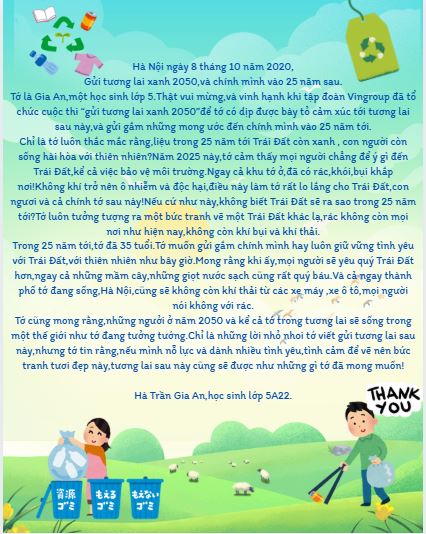 Hà Nội ngày 8 tháng 10 năm 2020,
Gửi tương lai xanh 2050,và chính mình vào 25 năm sau.
Tớ là Gia An,một học sinh lớp 5.Thật vui mừng,và vinh hạnh khi tập đoàn Vingroup đã tổ chức cuộc thi "gửi tương lai xanh 2050"để tớ có dịp được bày tỏ cảm xúc tới tương lai sau này,và gửi gắm những mong ước đến chính mình vào 25 năm tới.
Chỉ là tớ luôn thắc mắc rằng,liệu trong 25 năm tới Trái Đất còn xanh , con người còn sống hài hòa với thiên nhiên?Năm 2025 này,tớ cảm thấy mọi người chẳng để ý gì đến Trái Đất,kể cả việc bảo vệ môi trường.Ngay cả khu tớ ở,đã có rác,khói,bụi khắp nơi!Không khí trở nên ô nhiễm và độc hại,điều này làm tớ rất lo lắng cho Trái Đất,con người và cả chính tớ sau này!Nếu cứ như này,không biết Trái Đất sẽ ra sao trong 25 năm tới?Tớ luôn tưởng tượng ra một bức tranh vẽ một Trái Đất khác lạ,rác không còn mọi nơi như hiện nay,không còn khí bụi và khí thải.
Trong 25 năm tới,tớ đã 35 tuổi.Tớ muốn gửi gắm chính mình hay luôn giữ vững tình yêu với Trái Đất,với thiên nhiên như bây giờ.Mong rằng khi ấy,mọi người sẽ yêu quý Trái Đất hơn,ngay cả những mầm cây,những giọt nước sạch cũng rất quý báu.Và cả ngay thành phố tớ đang sống,Hà Nội,cũng sẽ không còn khí thải từ các xe máy ,xe ô tô,mọi người nói không với rác.
Tớ cũng mong rằng,những người ở năm 2050 và kể cả tớ trong tương lai sẽ sống trong một thế giới như tớ đang tưởng tướng.Chỉ là những lời nhỏ nhoi tớ viết gửi tương lai sau này,nhưng tớ tin rằng,nếu mình nỗ lực và dành nhiều tình yêu,tình cảm để vẽ nên bức tranh tươi đẹp này,tương lai sau này cũng sẽ được như những gì tớ đã mong muốn!

Hà Trần Gia An,học sinh lớp 5A22.

THANK YOU

資源ゴミ
もえるゴミ
もえないゴミ